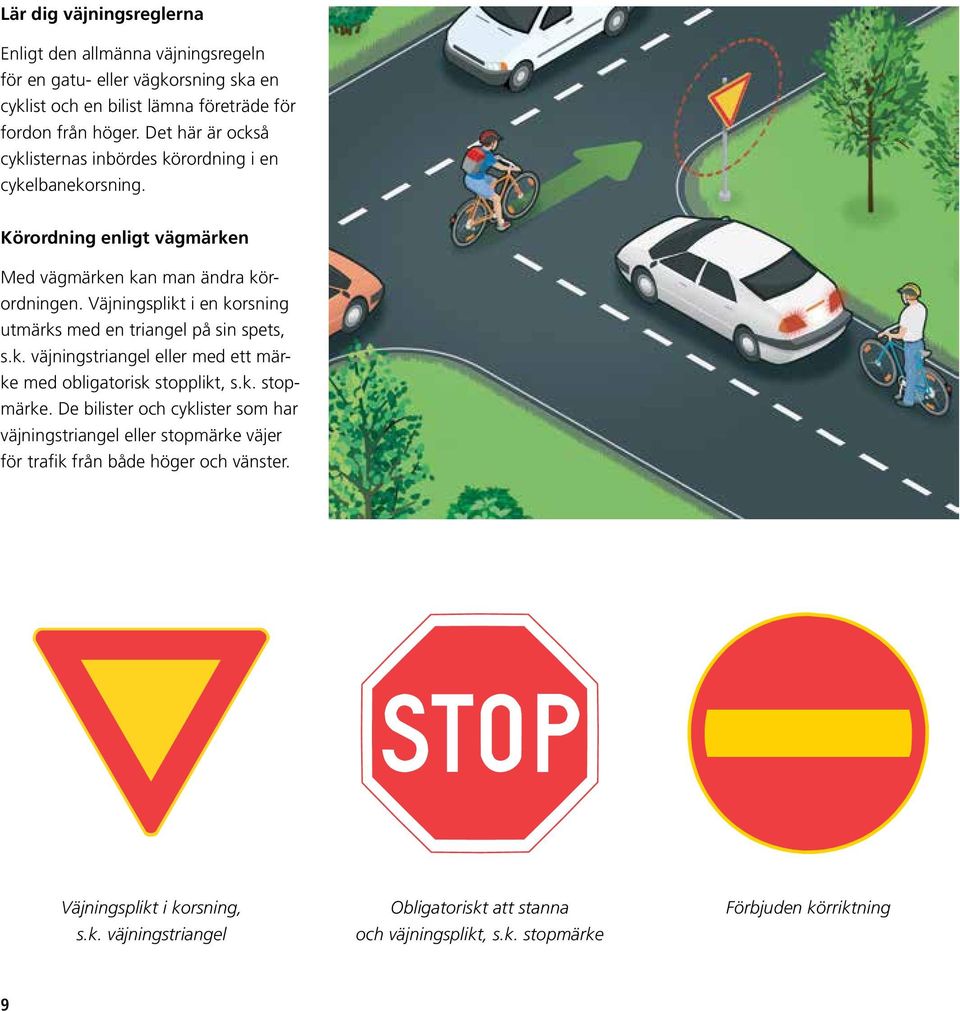 Lär dig väjningsreglerna

Enligt den allmänna väjningsregeln för en gatu- eller vägkorsning ska en cyklist och en bilist lämna företräde för fordon från höger. Det här är också cyklisternas inbördes körordning i en cykelbanekorsning.

Körordning enligt vägmärken

Med vägmärken kan man ändra körordningen. Väjningsplikt i en korsning utmärks med en triangel på sin spets, s.k. väjningstriangel eller med ett märke med obligatorisk stopplikt, s.k. stopmärke. De bilister och cyklister som har väjningstriangel eller stopmärke väjer för trafik från både höger och vänster.

STOP

Väjningsplikt i korsning, s.k. väjningstriangel

Obligatoriskt att stanna och väjningsplikt, s.k. stopmärke

Förbjuden körriktning

9